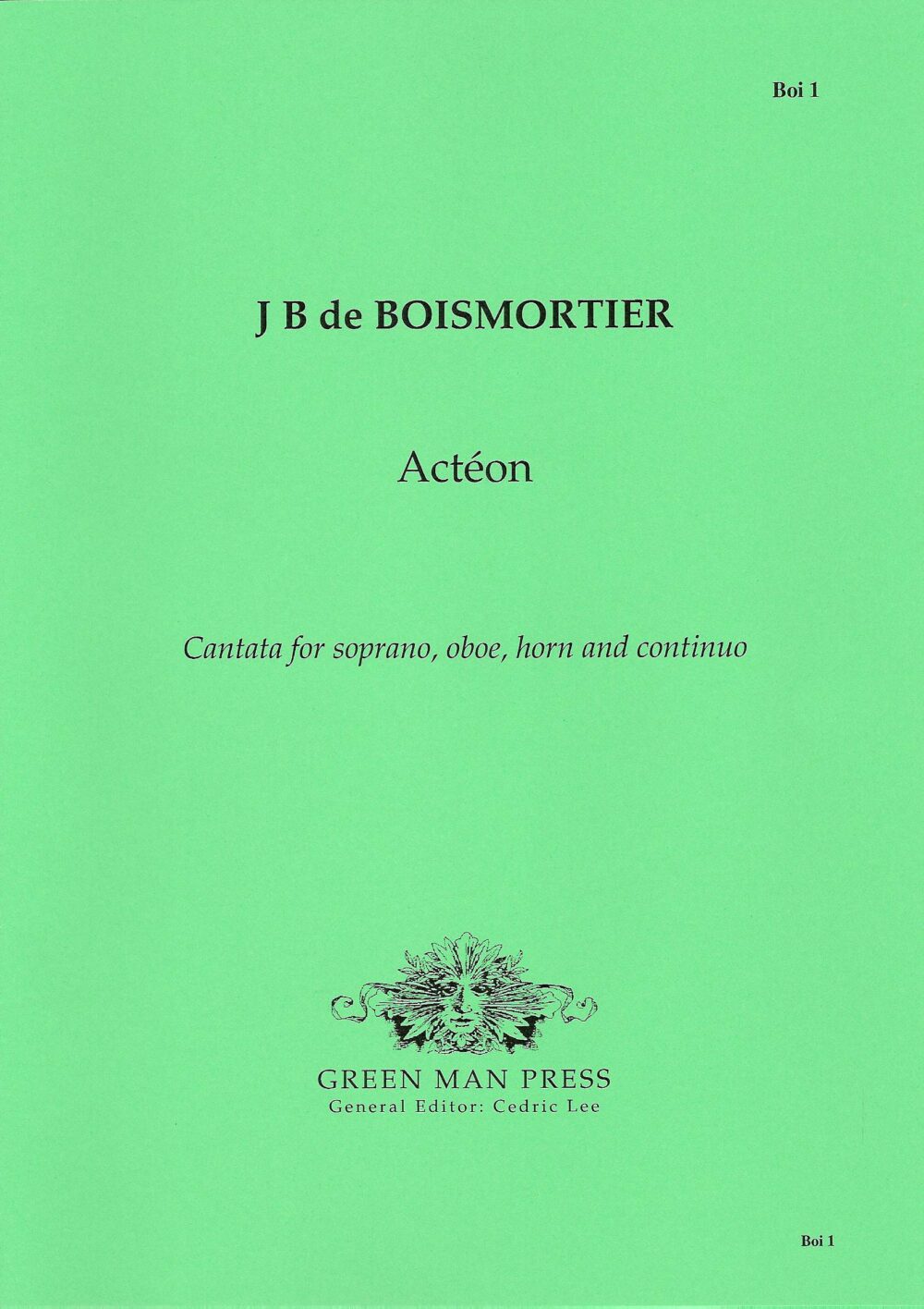 Boi 1

J B de BOISMORTIER

Actéon

Cantata for soprano, oboe, horn and continuo

GREEN MAN PRESS
General Editor: Cedric Lee

Boi 1